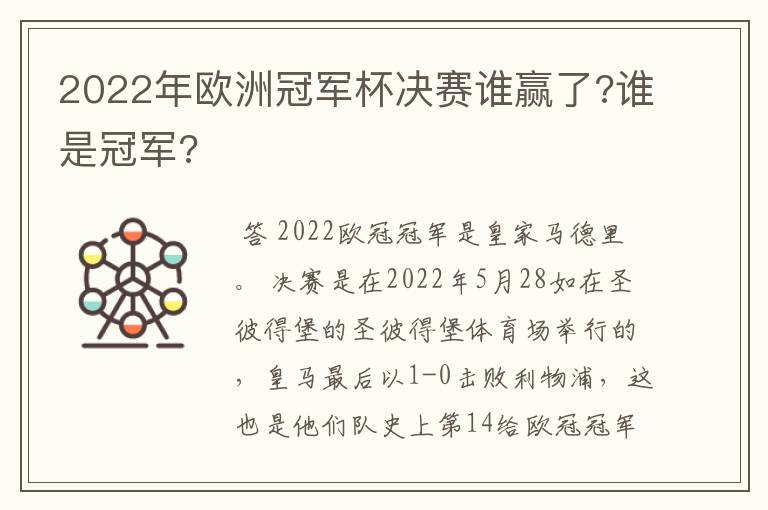 2022年欧洲冠军杯决赛谁赢了?谁是冠军?

答 2022欧冠冠军是皇家马德里。 决赛是在2022年5月28如在圣彼得堡的圣彼得堡体育场举行的，皇马最后以1-0击败利物浦，这也是他们队史上第14给欧冠冠军